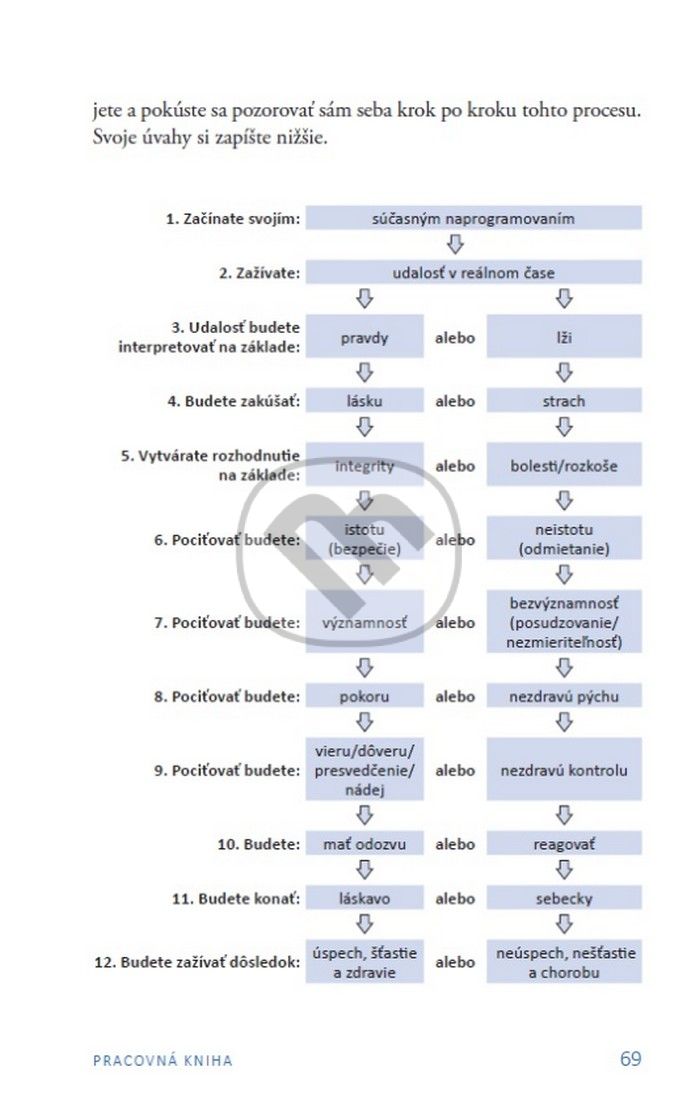 jete a pokúste sa pozorovať sám seba krok po kroku tohto procesu. Svoje úvahy si zapíšte nižšie.

| | | | |
|---|---|---|---|
| 1. Začínate svojím: | súčasným naprogramovaním | | |
| 2. Zažívate: | udalosť v reálnom čase | | |
| 3. Udalosť budete interpretovať na základe: | pravdy | alebo | lži |
| 4. Budete zakúšať: | lásku | alebo | strach |
| 5. Vytvárate rozhodnutie na základe: | integrity | alebo | bolesti/rozkoše |
| 6. Pociťovať budete: | istotu (bezpečie) | alebo | neistotu (odmietanie) |
| 7. Pociťovať budete: | významnosť | alebo | bezvýznamnosť (posudzovanie/ nezmieriteľnosť) |
| 8. Pociťovať budete: | pokoru | alebo | nezdravú pýchu |
| 9. Pociťovať budete: | vieru/dôveru/ presvedčenie/ nádej | alebo | nezdravú kontrolu |
| 10. Budete: | mať odozvu | alebo | reagovať |
| 11. Budete konať: | láskavo | alebo | sebecky |
| 12. Budete zažívať dôsledok: | úspech, šťastie a zdravie | alebo | neúspech, nešťastie a chorobu |

PRACOVNÁ KNIHA 69